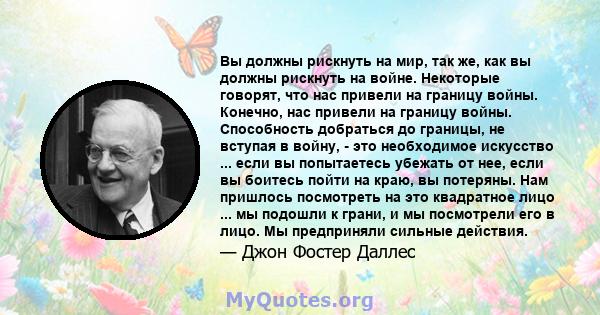 Вы должны рискнуть на мир, так же, как вы должны рискнуть на войне. Некоторые говорят, что нас привели на границу войны. Конечно, нас привели на границу войны. Способность добраться до границы, не вступая в войну, - это необходимое искусство ... если вы попытаетесь убежать от нее, если вы боитесь пойти на краю, вы потеряны. Нам пришлось посмотреть на это квадратное лицо ... мы подошли к грани, и мы посмотрели его в лицо. Мы предприняли сильные действия.
— Джон Фостер Даллес

MyQuotes.org